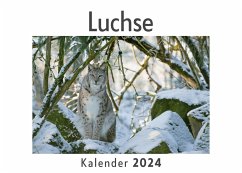 Luchse

Kalender 2024